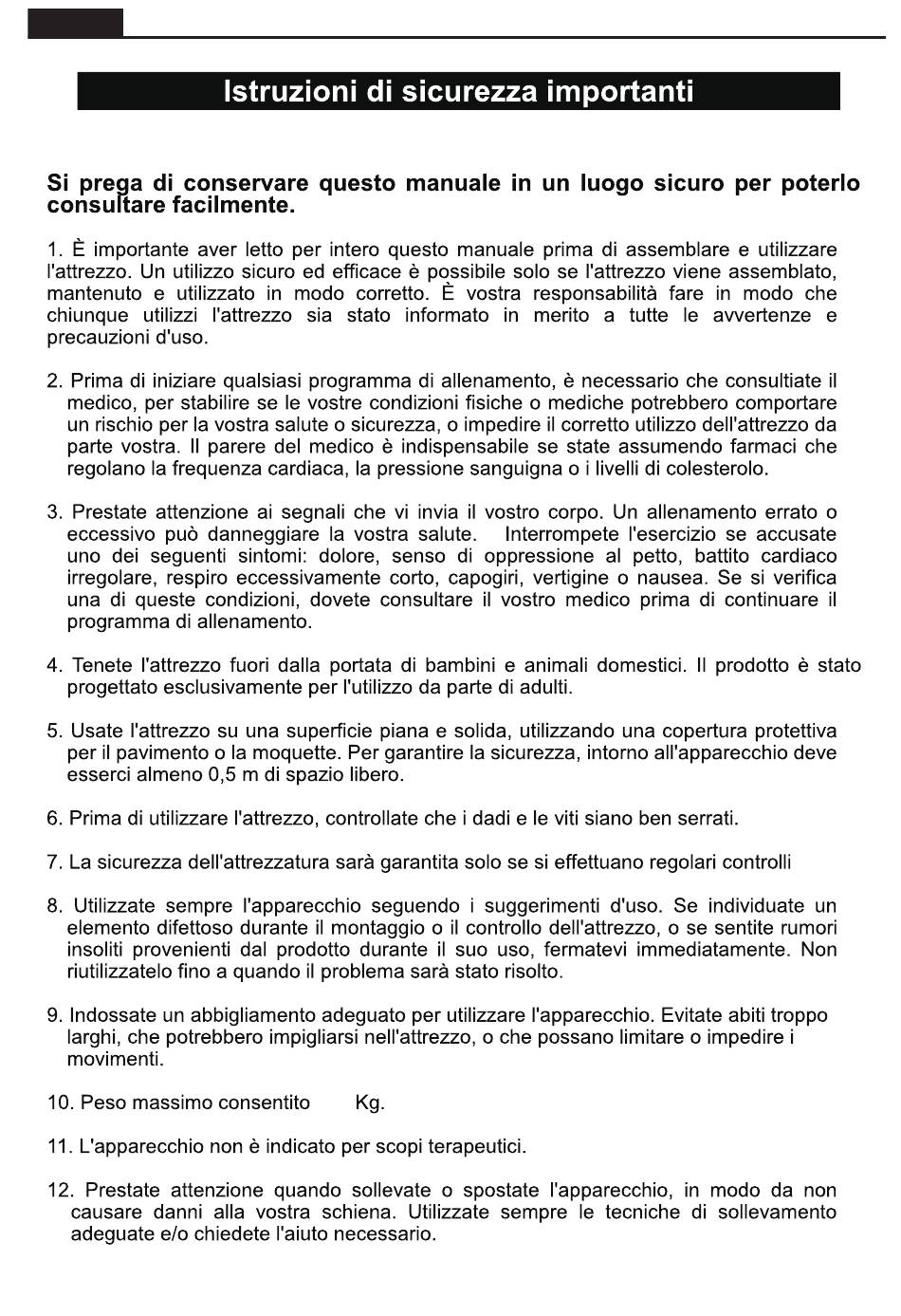 Istruzioni di sicurezza importanti

Si prega di conservare questo manuale in un luogo sicuro per poterlo consultare facilmente.

1. È importante aver letto per intero questo manuale prima di assemblare e utilizzare l'attrezzo. Un utilizzo sicuro ed efficace è possibile solo se l'attrezzo viene assemblato, mantenuto e utilizzato in modo corretto. È vostra responsabilità fare in modo che chiunque utilizzi l'attrezzo sia stato informato in merito a tutte le avvertenze e precauzioni d'uso.

2. Prima di iniziare qualsiasi programma di allenamento, è necessario che consultiate il medico, per stabilire se le vostre condizioni fisiche o mediche potrebbero comportare un rischio per la vostra salute o sicurezza, o impedire il corretto utilizzo dell'attrezzo da parte vostra. Il parere del medico è indispensabile se state assumendo farmaci che regolano la frequenza cardiaca, la pressione sanguigna o i livelli di colesterolo.

3. Prestate attenzione ai segnali che vi invia il vostro corpo. Un allenamento errato o eccessivo può danneggiare la vostra salute. Interrompete l'esercizio se accusate uno dei seguenti sintomi: dolore, senso di oppressione al petto, battito cardiaco irregolare, respiro eccessivamente corto, capogiri, vertigine o nausea. Se si verifica una di queste condizioni, dovete consultare il vostro medico prima di continuare il programma di allenamento.

4. Tenete l'attrezzo fuori dalla portata di bambini e animali domestici. Il prodotto è stato progettato esclusivamente per l'utilizzo da parte di adulti.

5. Usate l'attrezzo su una superficie piana e solida, utilizzando una copertura protettiva per il pavimento o la moquette. Per garantire la sicurezza, intorno all'apparecchio deve esserci almeno 0,5 m di spazio libero.

6. Prima di utilizzare l'attrezzo, controllate che i dadi e le viti siano ben serrati.

7. La sicurezza dell'attrezzatura sarà garantita solo se si effettuano regolari controlli

8. Utilizzate sempre l'apparecchio seguendo i suggerimenti d'uso. Se individuate un elemento difettoso durante il montaggio o il controllo dell'attrezzo, o se sentite rumori insoliti provenienti dal prodotto durante il suo uso, fermatevi immediatamente. Non riutilizzatelo fino a quando il problema sarà stato risolto.

9. Indossate un abbigliamento adeguato per utilizzare l'apparecchio. Evitate abiti troppo larghi, che potrebbero impigliarsi nell'attrezzo, o che possano limitare o impedire i movimenti.

10. Peso massimo consentito Kg.

11. L'apparecchio non è indicato per scopi terapeutici.

12. Prestate attenzione quando sollevate o spostate l'apparecchio, in modo da non causare danni alla vostra schiena. Utilizzate sempre le tecniche di sollevamento adeguate e/o chiedete l'aiuto necessario.